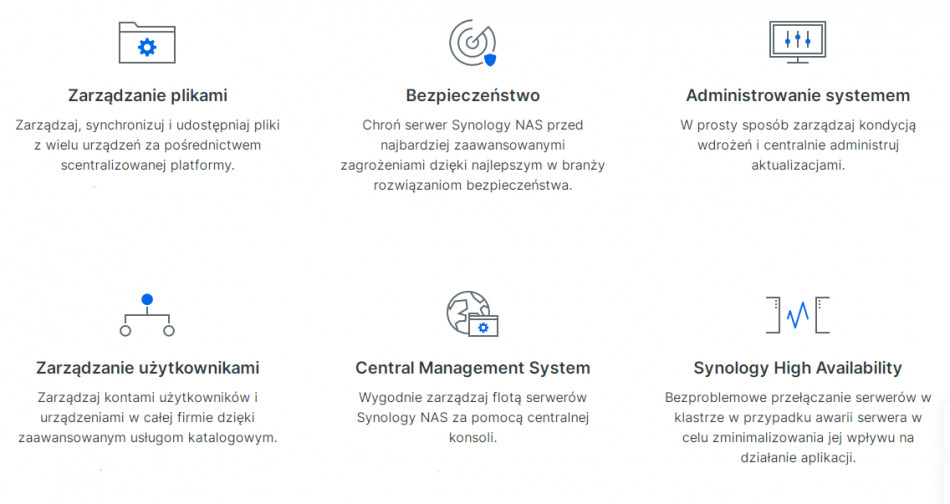 Zarządzanie plikami

Zarządzaj, synchronizuj i udostępniaj pliki z wielu urządzeń za pośrednictwem scentralizowanej platformy.

Bezpieczeństwo

Chroń serwer Synology NAS przed najbardziej zaawansowanymi zagrożeniami dzięki najlepszym w branży rozwiązaniom bezpieczeństwa.

Administrowanie systemem

W prosty sposób zarządzaj kondycją wdrożeń i centralnie administruj aktualizacjami.

Zarządzanie użytkownikami

Zarządzaj kontami użytkowników i urządzeniami w całej firmie dzięki zaawansowanym usługom katalogowym.

Central Management System

Wygodnie zarządzaj flotą serwerów Synology NAS za pomocą centralnej konsoli.

Synology High Availability

Bezproblemowe przełączanie serwerów w klastrze w przypadku awarii serwera w celu zminimalizowania jej wpływu na działanie aplikacji.